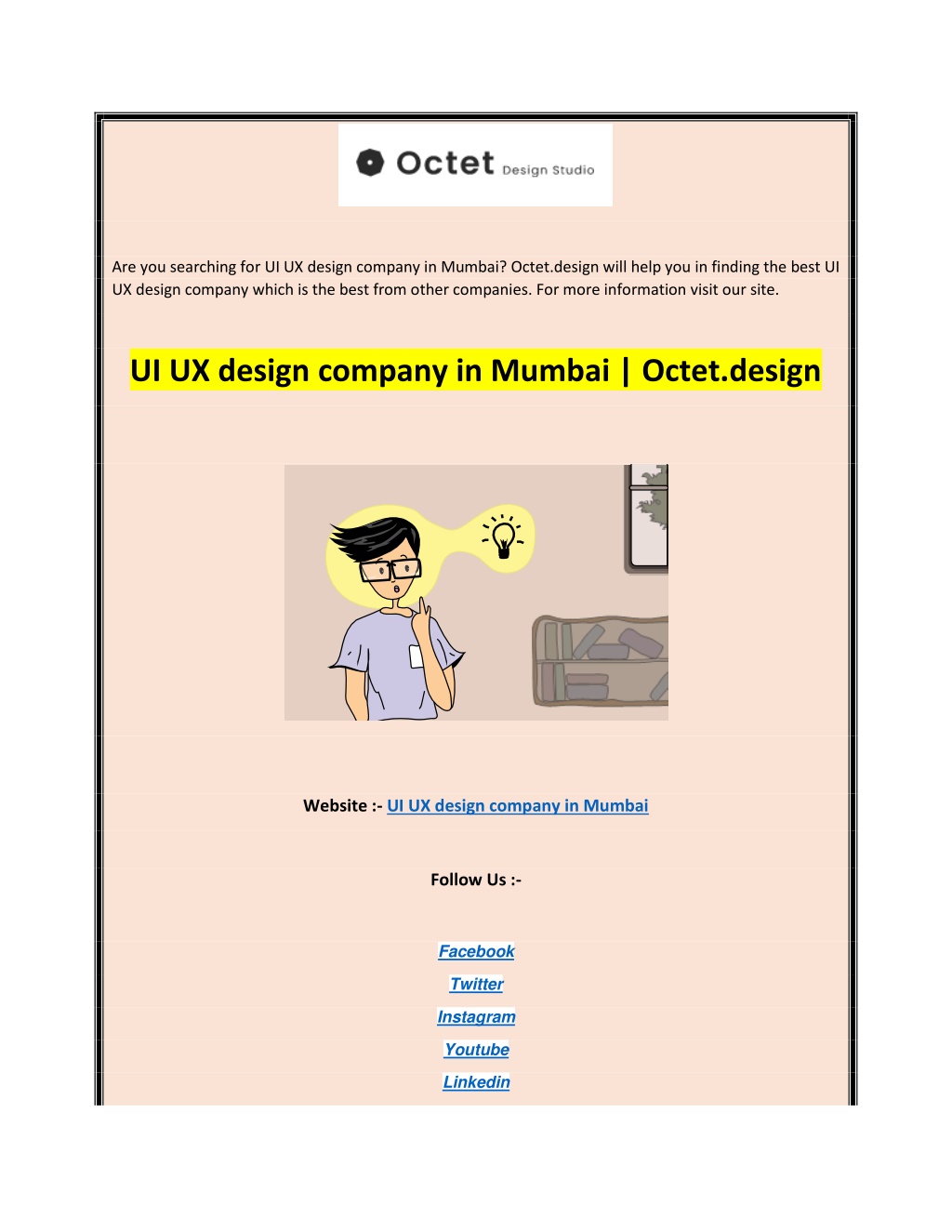 Octet Design Studio

Are you searching for UI UX design company in Mumbai? Octet.design will help you in finding the best UI UX design company which is the best from other companies. For more information visit our site.

UI UX design company in Mumbai | Octet.design

Website :- UI UX design company in Mumbai

Follow Us :-

Facebook

Twitter

Instagram

Youtube

Linkedin